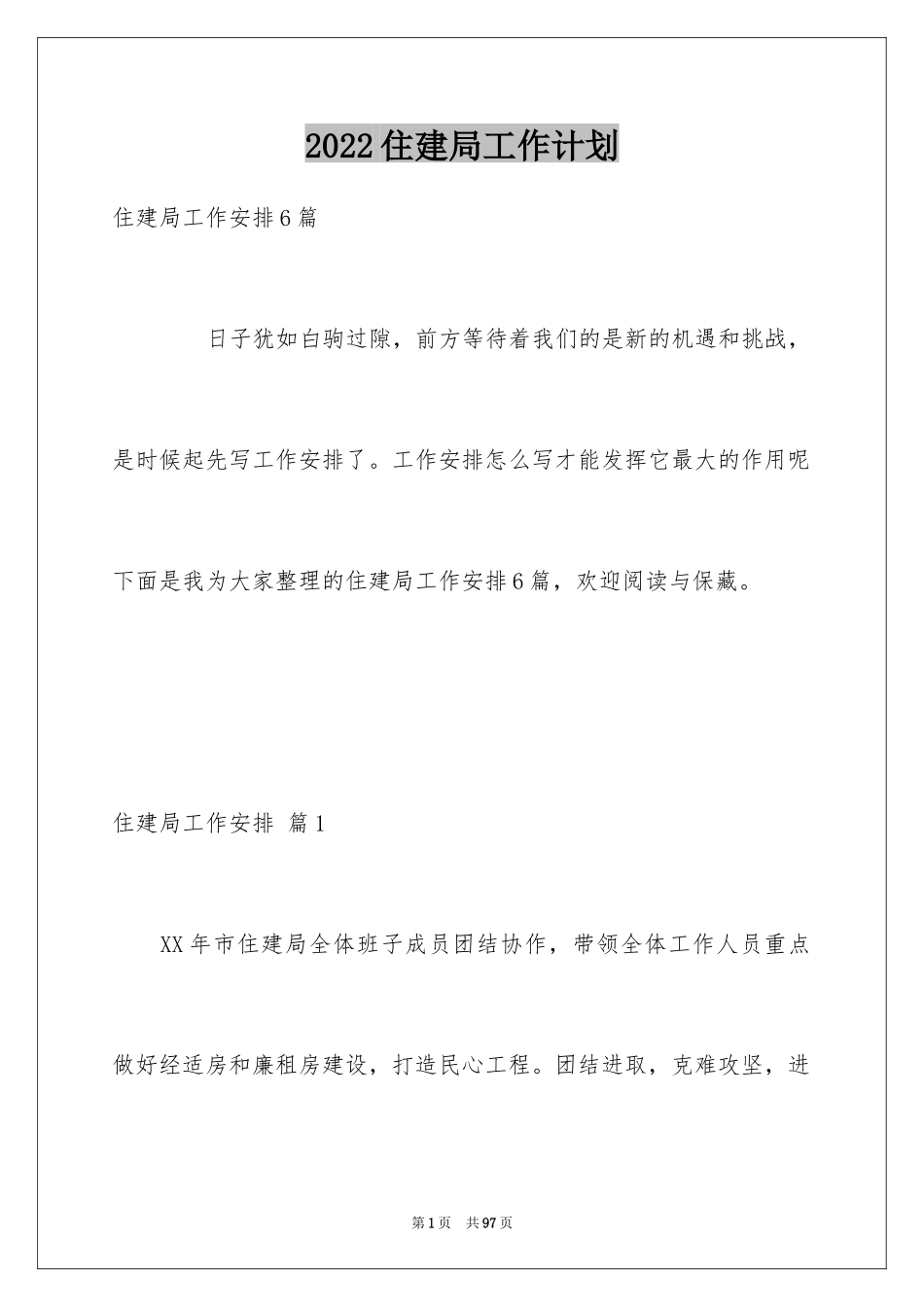 2022住建局工作计划

住建局工作安排6篇

日子犹如白驹过隙，前方等待着我们的是新的机遇和挑战，是时候起先写工作安排了。工作安排怎么写才能发挥它最大的作用呢下面是我为大家整理的住建局工作安排6篇，欢迎阅读与保藏。

住建局工作安排 篇1

XX年市住建局全体班子成员团结协作，带领全体工作人员重点做好经适房和廉租房建设，打造民心工程。团结进取，克难攻坚，进

第1页 共97页